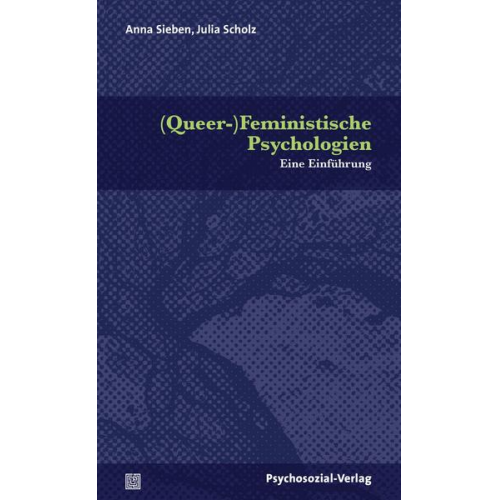 Anna Sieben, Julia Scholz

(Queer-)Feministische Psychologien

Eine Einführung

Psychosozial-Verlag